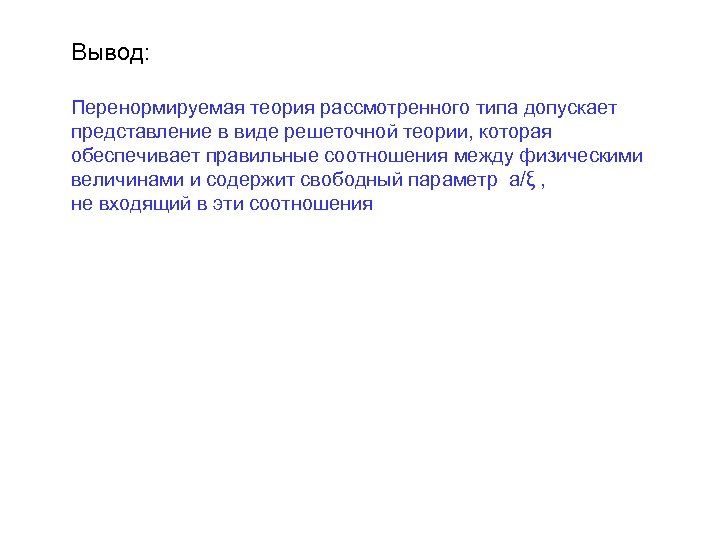 Вывод:

Перенормируемая теория рассмотренного типа допускает представление в виде решеточной теории, которая обеспечивает правильные соотношения между физическими величинами и содержит свободный параметр $a/\xi$ ,
не входящий в эти соотношения